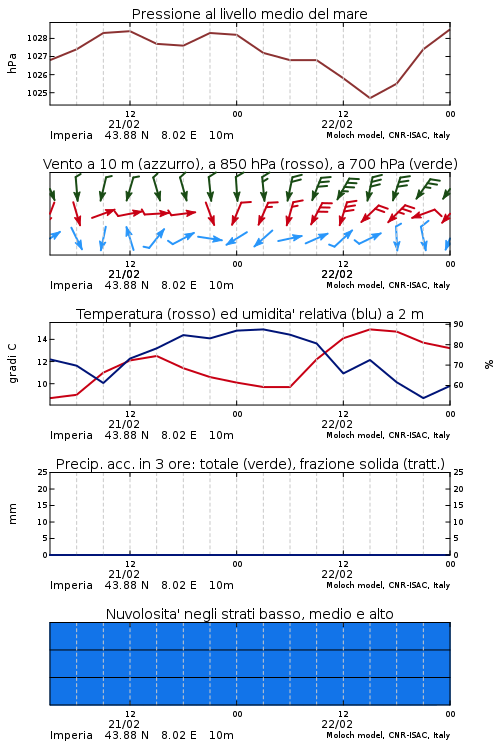 Pressione al livello medio del mare

hPa

1028
1027
1026
1025

12
21/02
00
12
22/02
00

Imperia 43.88 N 8.02 E 10m
Moloch model, CNR-ISAC, Italy

Vento a 10 m (azzurro), a 850 hPa (rosso), a 700 hPa (verde)

12
21/02
00
12
22/02
00

Imperia 43.88 N 8.02 E 10m
Moloch model, CNR-ISAC, Italy

Temperatura (rosso) ed umidita' relativa (blu) a 2 m

gradi C

14
12
10

90
80
70
60

%

12
21/02
00
12
22/02
00

Imperia 43.88 N 8.02 E 10m
Moloch model, CNR-ISAC, Italy

Precip. acc. in 3 ore: totale (verde), frazione solida (tratt.)

mm

25
20
15
10
5
0

25
20
15
10
5
0

12
21/02
00
12
22/02
00

Imperia 43.88 N 8.02 E 10m
Moloch model, CNR-ISAC, Italy

Nuvolosita' negli strati basso, medio e alto

12
21/02
00
12
22/02
00

Imperia 43.88 N 8.02 E 10m
Moloch model, CNR-ISAC, Italy